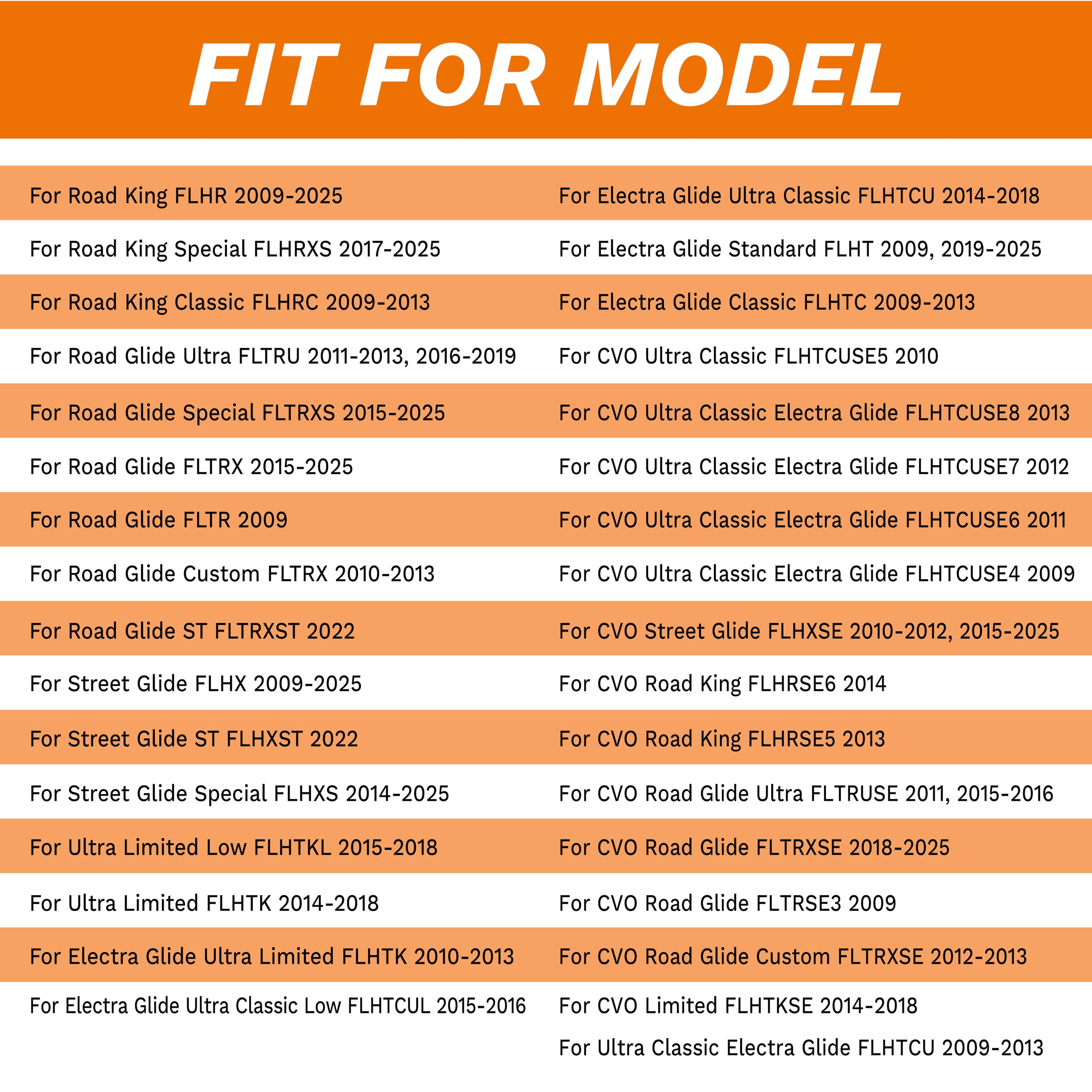 FIT FOR MODEL

For Road King FLHR 2009-2025
For Road King Special FLHRXS 2017-2025
For Road King Classic FLHRC 2009-2013
For Road Glide Ultra FLTRU 2011-2013, 2016-2019
For Road Glide Special FLTRXS 2015-2025
For Road Glide FLTRX 2015-2025
For Road Glide FLTR 2009
For Road Glide Custom FLTRX 2010-2013
For Road Glide ST FLTRXST 2022
For Street Glide FLHX 2009-2025
For Street Glide ST FLHXST 2022
For Street Glide Special FLHXS 2014-2025
For Ultra Limited Low FLHTKL 2015-2018
For Ultra Limited FLHTK 2014-2018
For Electra Glide Ultra Limited FLHTK 2010-2013
For Electra Glide Ultra Classic Low FLHTCUL 2015-2016

For Electra Glide Ultra Classic FLHTCU 2014-2018
For Electra Glide Standard FLHT 2009, 2019-2025
For Electra Glide Classic FLHTC 2009-2013
For CVO Ultra Classic FLHTCUSE5 2010
For CVO Ultra Classic Electra Glide FLHTCUSE8 2013
For CVO Ultra Classic Electra Glide FLHTCUSE7 2012
For CVO Ultra Classic Electra Glide FLHTCUSE6 2011
For CVO Ultra Classic Electra Glide FLHTCUSE4 2009
For CVO Street Glide FLHXSE 2010-2012, 2015-2025
For CVO Road King FLHRSE6 2014
For CVO Road King FLHRSE5 2013
For CVO Road Glide Ultra FLTRUSE 2011, 2015-2016
For CVO Road Glide FLTRXSE 2018-2025
For CVO Road Glide FLTRSE3 2009
For CVO Road Glide Custom FLTRXSE 2012-2013
For CVO Limited FLHTKSE 2014-2018
For Ultra Classic Electra Glide FLHTCU 2009-2013